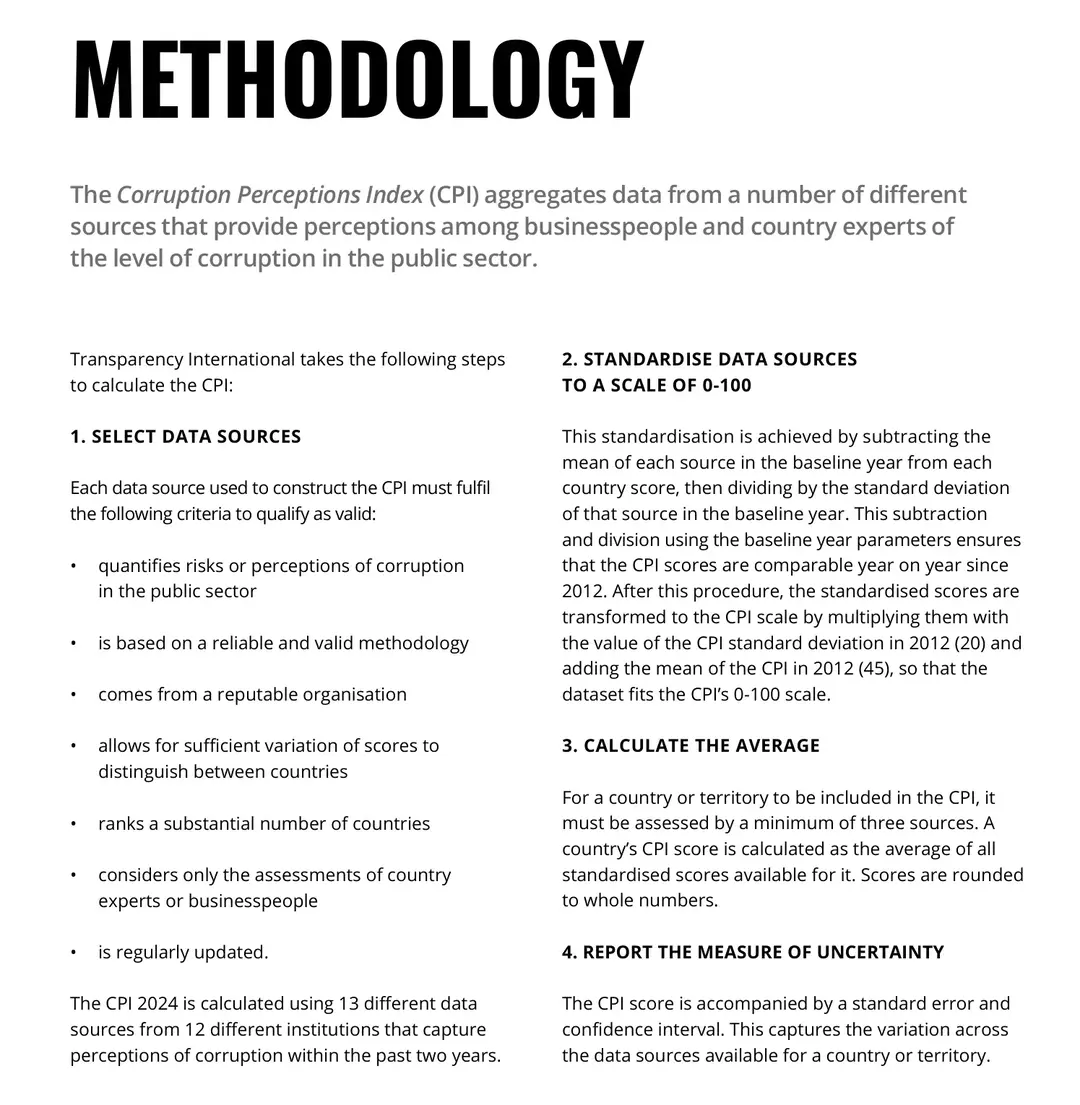 METHODOLOGY

The Corruption Perceptions Index (CPI) aggregates data from a number of different sources that provide perceptions among businesspeople and country experts of the level of corruption in the public sector.

Transparency International takes the following steps to calculate the CPI:

1. SELECT DATA SOURCES

Each data source used to construct the CPI must fulfil the following criteria to qualify as valid:

• quantifies risks or perceptions of corruption in the public sector

• is based on a reliable and valid methodology

• comes from a reputable organisation

• allows for sufficient variation of scores to distinguish between countries

• ranks a substantial number of countries

• considers only the assessments of country experts or businesspeople

• is regularly updated.

The CPI 2024 is calculated using 13 different data sources from 12 different institutions that capture perceptions of corruption within the past two years.

2. STANDARDISE DATA SOURCES TO A SCALE OF 0-100

This standardisation is achieved by subtracting the mean of each source in the baseline year from each country score, then dividing by the standard deviation of that source in the baseline year. This subtraction and division using the baseline year parameters ensures that the CPI scores are comparable year on year since 2012. After this procedure, the standardised scores are transformed to the CPI scale by multiplying them with the value of the CPI standard deviation in 2012 (20) and adding the mean of the CPI in 2012 (45), so that the dataset fits the CPI's 0-100 scale.

3. CALCULATE THE AVERAGE

For a country or territory to be included in the CPI, it must be assessed by a minimum of three sources. A country's CPI score is calculated as the average of all standardised scores available for it. Scores are rounded to whole numbers.

4. REPORT THE MEASURE OF UNCERTAINTY

The CPI score is accompanied by a standard error and confidence interval. This captures the variation across the data sources available for a country or territory.